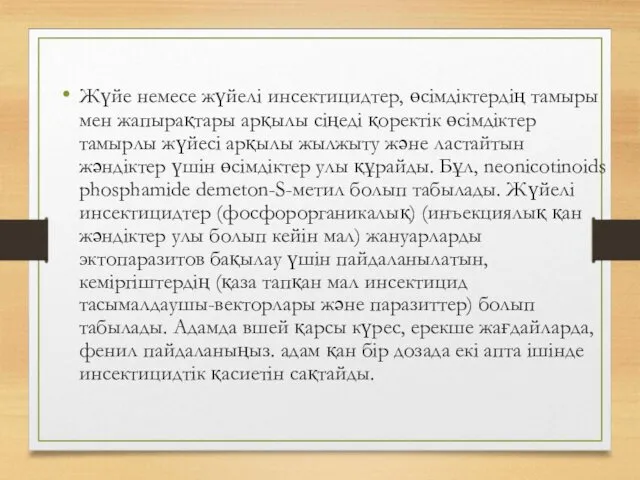 • Жүйе немесе жүйелі инсектицидтер, өсімдіктердің тамыры мен жапырақтары арқылы сіңеді қоректік өсімдіктер тамырлы жүйесі арқылы жылжыту және ластайтын жәндіктер үшін өсімдіктер улы құрайды. Бұл, neonicotinoids phosphamide demeton-S-метил болып табылады. Жүйелі инсектицидтер (фосфорорганикалық) (инъекциялық қан жәндіктер улы болып кейін мал) жануарларды эктопаразитов бақылау үшін пайдаланылатын, кеміргіштердің (қаза тапқан мал инсектицид тасымалдаушы-векторлары және паразиттер) болып табылады. Адамда вшей қарсы күрес, ерекше жағдайларда, фенил пайдаланыңыз. адам қан бір дозада екі апта ішінде инсектицидтік қасиетін сақтайды.